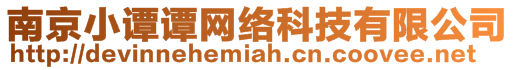 南京小谭谭网络科技有限公司
http://devinnehemiah.cn.coovee.net